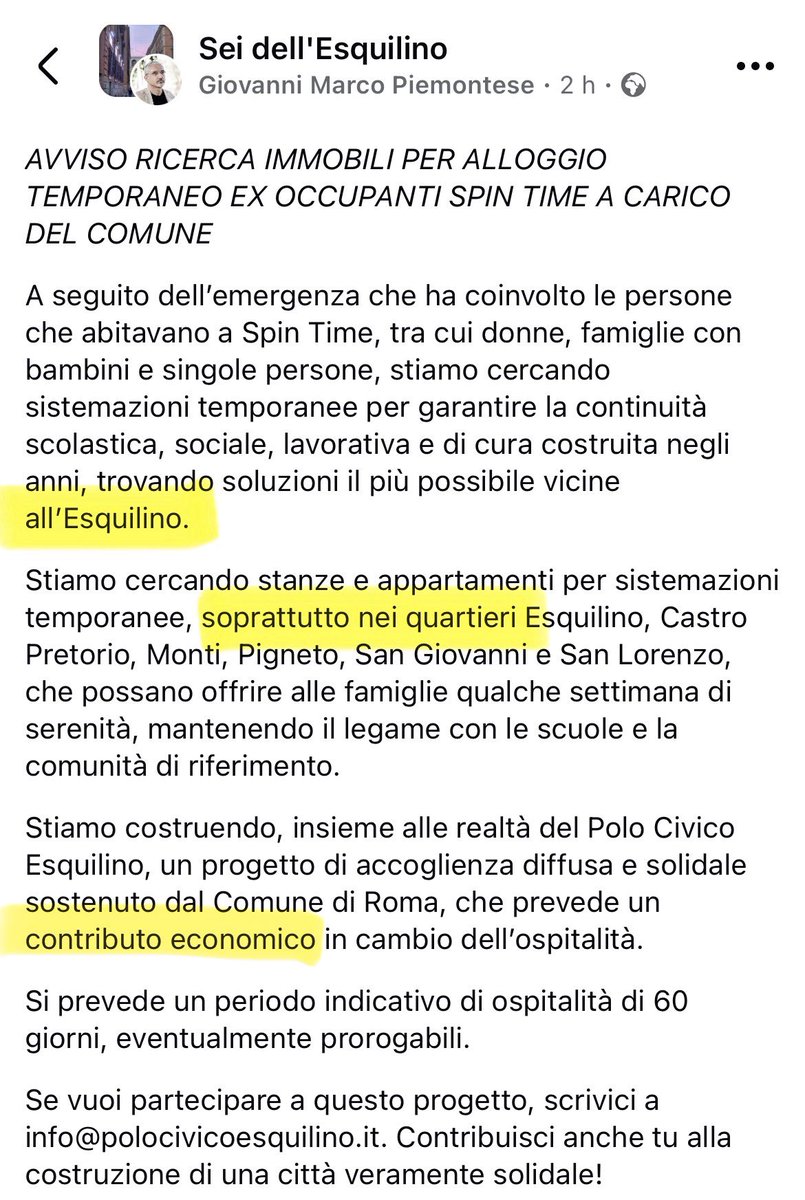 Sei dell'Esquilino
Giovanni Marco Piemontese · 2 h ·

AVVISO RICERCA IMMOBILI PER ALLOGGIO TEMPORANEO EX OCCUPANTI SPIN TIME A CARICO DEL COMUNE

A seguito dell'emergenza che ha coinvolto le persone che abitavano a Spin Time, tra cui donne, famiglie con bambini e singole persone, stiamo cercando sistemazioni temporanee per garantire la continuità scolastica, sociale, lavorativa e di cura costruita negli anni, trovando soluzioni il più possibile vicine all'Esquilino.

Stiamo cercando stanze e appartamenti per sistemazioni temporanee, soprattutto nei quartieri Esquilino, Castro Pretorio, Monti, Pigneto, San Giovanni e San Lorenzo, che possano offrire alle famiglie qualche settimana di serenità, mantenendo il legame con le scuole e la comunità di riferimento.

Stiamo costruendo, insieme alle realtà del Polo Civico Esquilino, un progetto di accoglienza diffusa e solidale sostenuto dal Comune di Roma, che prevede un contributo economico in cambio dell'ospitalità.

Si prevede un periodo indicativo di ospitalità di 60 giorni, eventualmente prorogabili.

Se vuoi partecipare a questo progetto, scrivici a info@polocivicoesquilino.it. Contribuisci anche tu alla costruzione di una città veramente solidale!